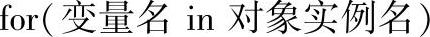 for(变量名 in 对象实例名)